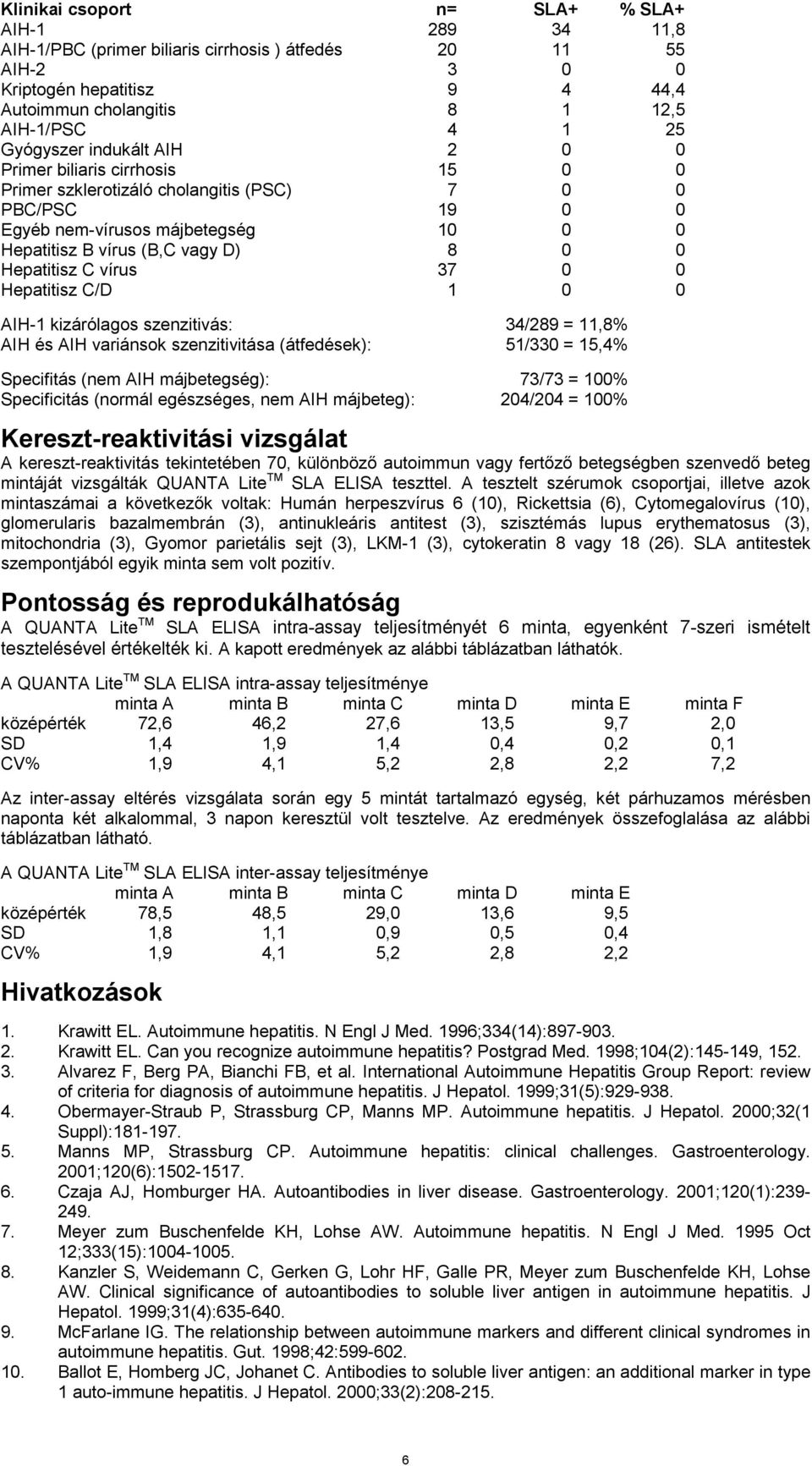 | Klinikai csoport | n= | SLA+ | % SLA+ |
|---|---|---|---|
| AIH-1 | 289 | 34 | 11,8 |
| AIH-1/PBC (primer biliaris cirrhosis ) átfedés | 20 | 11 | 55 |
| AIH-2 | 3 | 0 | 0 |
| Kriptogén hepatitisz | 9 | 4 | 44,4 |
| Autoimmun cholangitis | 8 | 1 | 12,5 |
| AIH-1/PSC | 4 | 1 | 25 |
| Gyógyszer indukált AIH | 2 | 0 | 0 |
| Primer biliaris cirrhosis | 15 | 0 | 0 |
| Primer szklerotizáló cholangitis (PSC) | 7 | 0 | 0 |
| PBC/PSC | 19 | 0 | 0 |
| Egyéb nem-vírusos májbetegség | 10 | 0 | 0 |
| Hepatitisz B vírus (B,C vagy D) | 8 | 0 | 0 |
| Hepatitisz C vírus | 37 | 0 | 0 |
| Hepatitisz C/D | 1 | 0 | 0 |

AIH-1 kizárólagos szenzitivás: 34/289 = 11,8%
AIH és AIH variánsok szenzitivitása (átfedések): 51/330 = 15,4%

Specifitás (nem AIH májbetegség): 73/73 = 100%
Specificitás (normál egészséges, nem AIH májbeteg): 204/204 = 100%

Kereszt-reaktivitási vizsgálat

A kereszt-reaktivitás tekintetében 70, különböző autoimmun vagy fertőző betegségben szenvedő beteg mintáját vizsgálták QUANTA Lite$^{TM}$ SLA ELISA teszttel. A tesztelt szérumok csoportjai, illetve azok mintaszámai a következők voltak: Humán herpeszvírus 6 (10), Rickettsia (6), Cytomegalovírus (10), glomerularis bazalmembrán (3), antinukleáris antitest (3), szisztémás lupus erythematosus (3), mitochondria (3), Gyomor parietális sejt (3), LKM-1 (3), cytokeratin 8 vagy 18 (26). SLA antitestek szempontjából egyik minta sem volt pozitív.

Pontosság és reprodukálhatóság

A QUANTA Lite$^{TM}$ SLA ELISA intra-assay teljesítményét 6 minta, egyenként 7-szeri ismételt tesztelésével értékelték ki. A kapott eredmények az alábbi táblázatban láthatók.

A QUANTA Lite$^{TM}$ SLA ELISA intra-assay teljesítménye

| | minta A | minta B | minta C | minta D | minta E | minta F |
|---|---|---|---|---|---|---|
| középérték | 72,6 | 46,2 | 27,6 | 13,5 | 9,7 | 2,0 |
| SD | 1,4 | 1,9 | 1,4 | 0,4 | 0,2 | 0,1 |
| CV% | 1,9 | 4,1 | 5,2 | 2,8 | 2,2 | 7,2 |

Az inter-assay eltérés vizsgálata során egy 5 mintát tartalmazó egység, két párhuzamos mérésben naponta két alkalommal, 3 napon keresztül volt tesztelve. Az eredmények összefoglalása az alábbi táblázatban látható.

A QUANTA Lite$^{TM}$ SLA ELISA inter-assay teljesítménye

| | minta A | minta B | minta C | minta D | minta E |
|---|---|---|---|---|---|
| középérték | 78,5 | 48,5 | 29,0 | 13,6 | 9,5 |
| SD | 1,8 | 1,1 | 0,9 | 0,5 | 0,4 |
| CV% | 1,9 | 4,1 | 5,2 | 2,8 | 2,2 |

Hivatkozások

1. Krawitt EL. Autoimmune hepatitis. N Engl J Med. 1996;334(14):897-903.
2. Krawitt EL. Can you recognize autoimmune hepatitis? Postgrad Med. 1998;104(2):145-149, 152.
3. Alvarez F, Berg PA, Bianchi FB, et al. International Autoimmune Hepatitis Group Report: review of criteria for diagnosis of autoimmune hepatitis. J Hepatol. 1999;31(5):929-938.
4. Obermayer-Straub P, Strassburg CP, Manns MP. Autoimmune hepatitis. J Hepatol. 2000;32(1 Suppl):181-197.
5. Manns MP, Strassburg CP. Autoimmune hepatitis: clinical challenges. Gastroenterology. 2001;120(6):1502-1517.
6. Czaja AJ, Homburger HA. Autoantibodies in liver disease. Gastroenterology. 2001;120(1):239-249.
7. Meyer zum Buschenfelde KH, Lohse AW. Autoimmune hepatitis. N Engl J Med. 1995 Oct 12;333(15):1004-1005.
8. Kanzler S, Weidemann C, Gerken G, Lohr HF, Galle PR, Meyer zum Buschenfelde KH, Lohse AW. Clinical significance of autoantibodies to soluble liver antigen in autoimmune hepatitis. J Hepatol. 1999;31(4):635-640.
9. McFarlane IG. The relationship between autoimmune markers and different clinical syndromes in autoimmune hepatitis. Gut. 1998;42:599-602.
10. Ballot E, Homberg JC, Johanet C. Antibodies to soluble liver antigen: an additional marker in type 1 auto-immune hepatitis. J Hepatol. 2000;33(2):208-215.

6